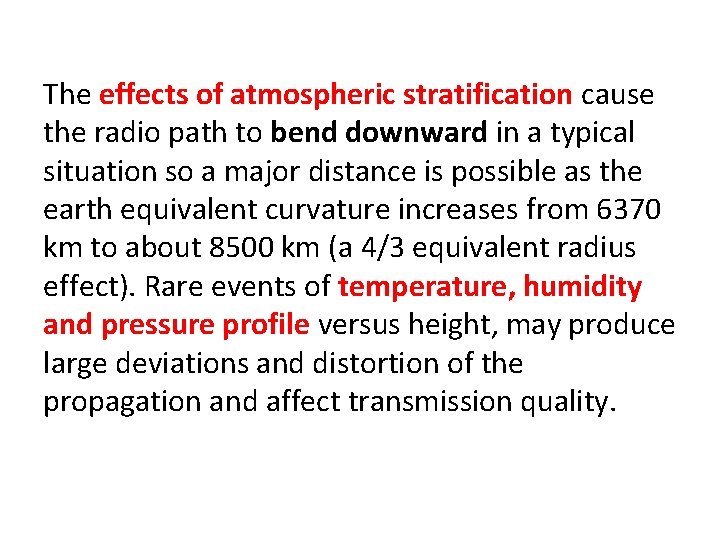 The effects of atmospheric stratification cause the radio path to bend downward in a typical situation so a major distance is possible as the earth equivalent curvature increases from 6370 km to about 8500 km (a 4/3 equivalent radius effect). Rare events of temperature, humidity and pressure profile versus height, may produce large deviations and distortion of the propagation and affect transmission quality.